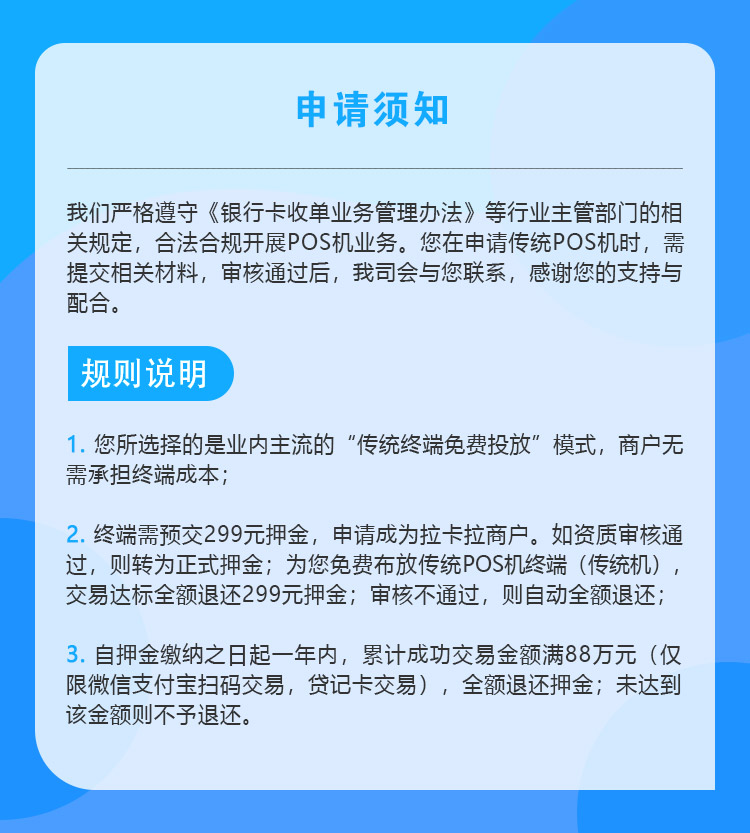 申请须知

我们严格遵守《银行卡收单业务管理办法》等行业主管部门的相关规定，合法合规开展POS机业务。您在申请传统POS机时，需提交相关材料，审核通过后，我司会与您联系，感谢您的支持与配合。

规则说明

1. 您所选择的是业内主流的“传统终端免费投放”模式，商户无需承担终端成本；

2. 终端需预交299元押金，申请成为拉卡拉商户。如资质审核通过，则转为正式押金；为您免费布放传统POS机终端（传统机），交易达标全额退还299元押金；审核不通过，则自动全额退还；

3. 自押金缴纳之日起一年内，累计成功交易金额满88万元（仅限微信支付宝扫码交易，贷记卡交易），全额退还押金；未达到该金额则不予退还。